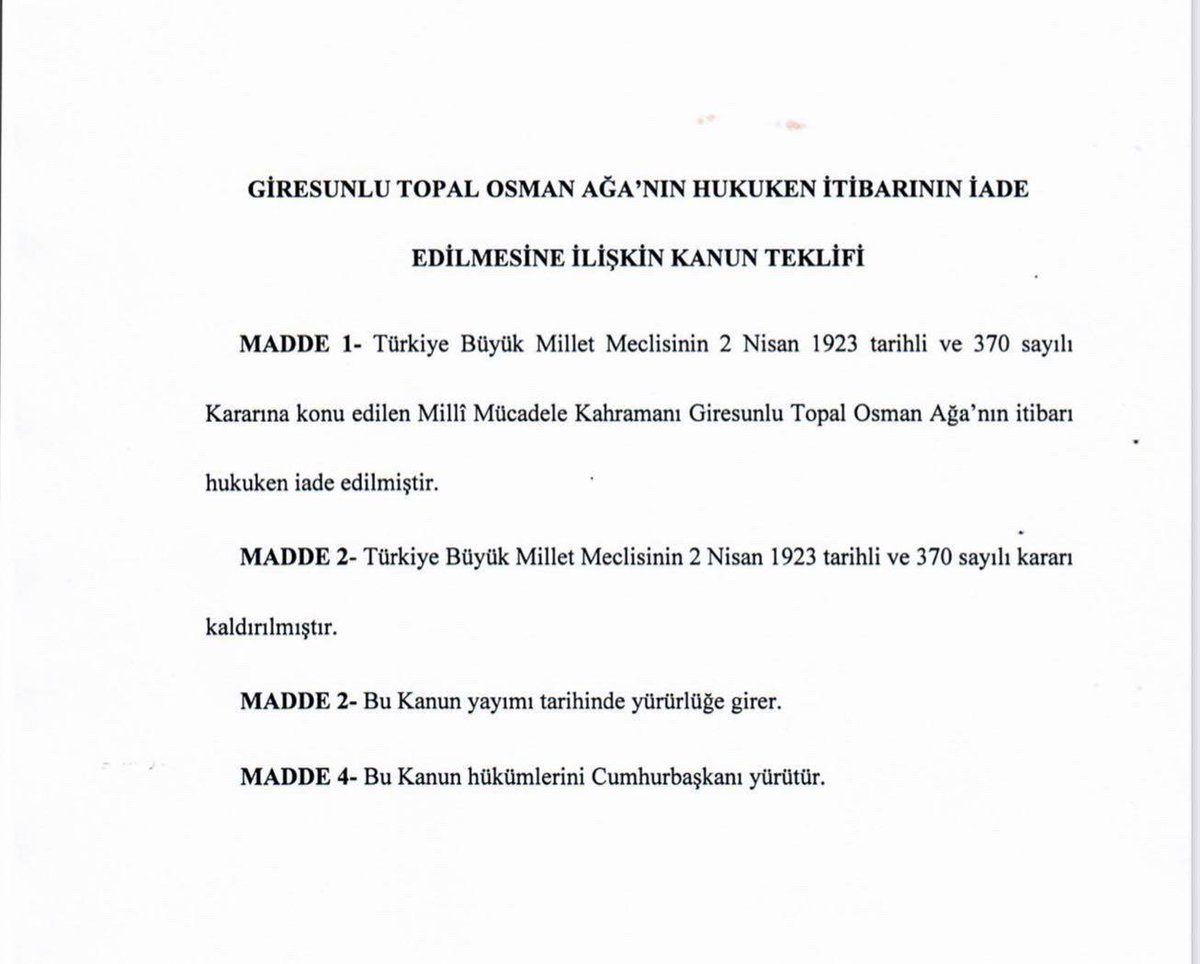 GİRESUNLU TOPAL OSMAN AĞA'NIN HUKUKEN İTİBARININ İADE EDİLMESİNE İLİŞKİN KANUN TEKLİFİ

MADDE 1- Türkiye Büyük Millet Meclisinin 2 Nisan 1923 tarihli ve 370 sayılı Kararına konu edilen Millî Mücadele Kahramanı Giresunlu Topal Osman Ağa'nın itibarı hukuken iade edilmiştir.

MADDE 2- Türkiye Büyük Millet Meclisinin 2 Nisan 1923 tarihli ve 370 sayılı kararı kaldırılmıştır.

MADDE 2- Bu Kanun yayımı tarihinde yürürlüğe girer.

MADDE 4- Bu Kanun hükümlerini Cumhurbaşkanı yürütür.